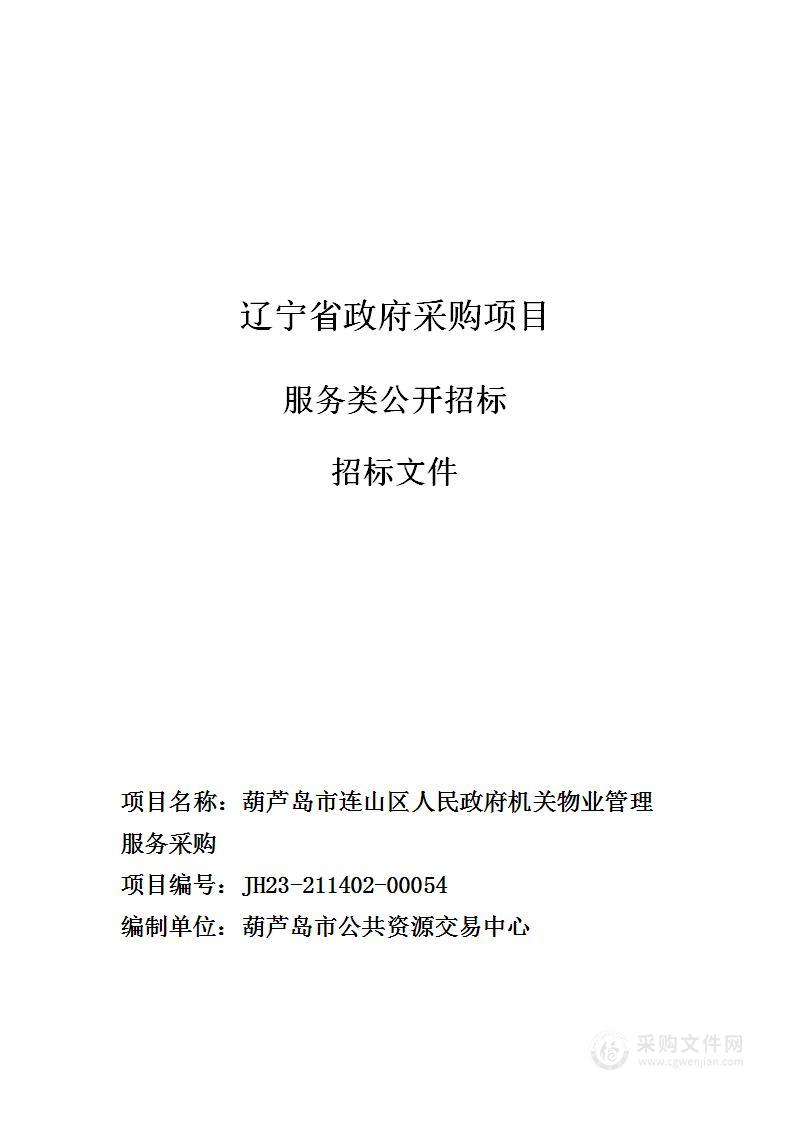 辽宁省政府采购项目

服务类公开招标

招标文件

项目名称：葫芦岛市连山区人民政府机关物业管理服务采购

项目编号：JH23-211402-00054

编制单位：葫芦岛市公共资源交易中心

采购文件网
www.cgwenjian.com